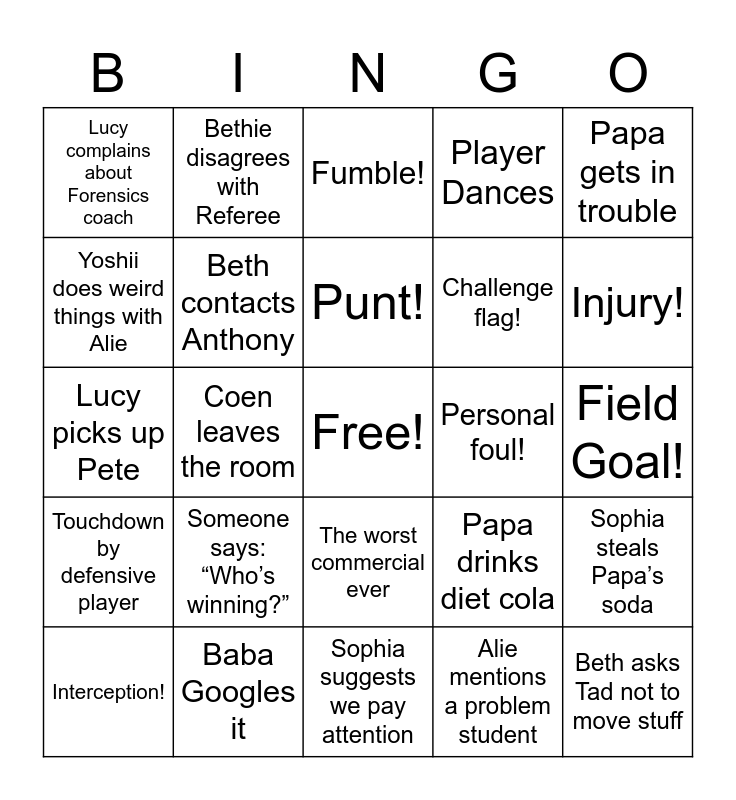 | B | I | N | G | O |
|---|---|---|---|---|
| Lucy complains about Forensics coach | Bethie disagrees with Referee | Fumble! | Player Dances | Papa gets in trouble |
| Yoshii does weird things with Alie | Beth contacts Anthony | Punt! | Challenge flag! | Injury! |
| Lucy picks up Pete | Coen leaves the room | Free! | Personal foul! | Field Goal! |
| Touchdown by defensive player | Someone says: “Who’s winning?” | The worst commercial ever | Papa drinks diet cola | Sophia steals Papa’s soda |
| Interception! | Baba Googles it | Sophia suggests we pay attention | Alie mentions a problem student | Beth asks Tad not to move stuff |